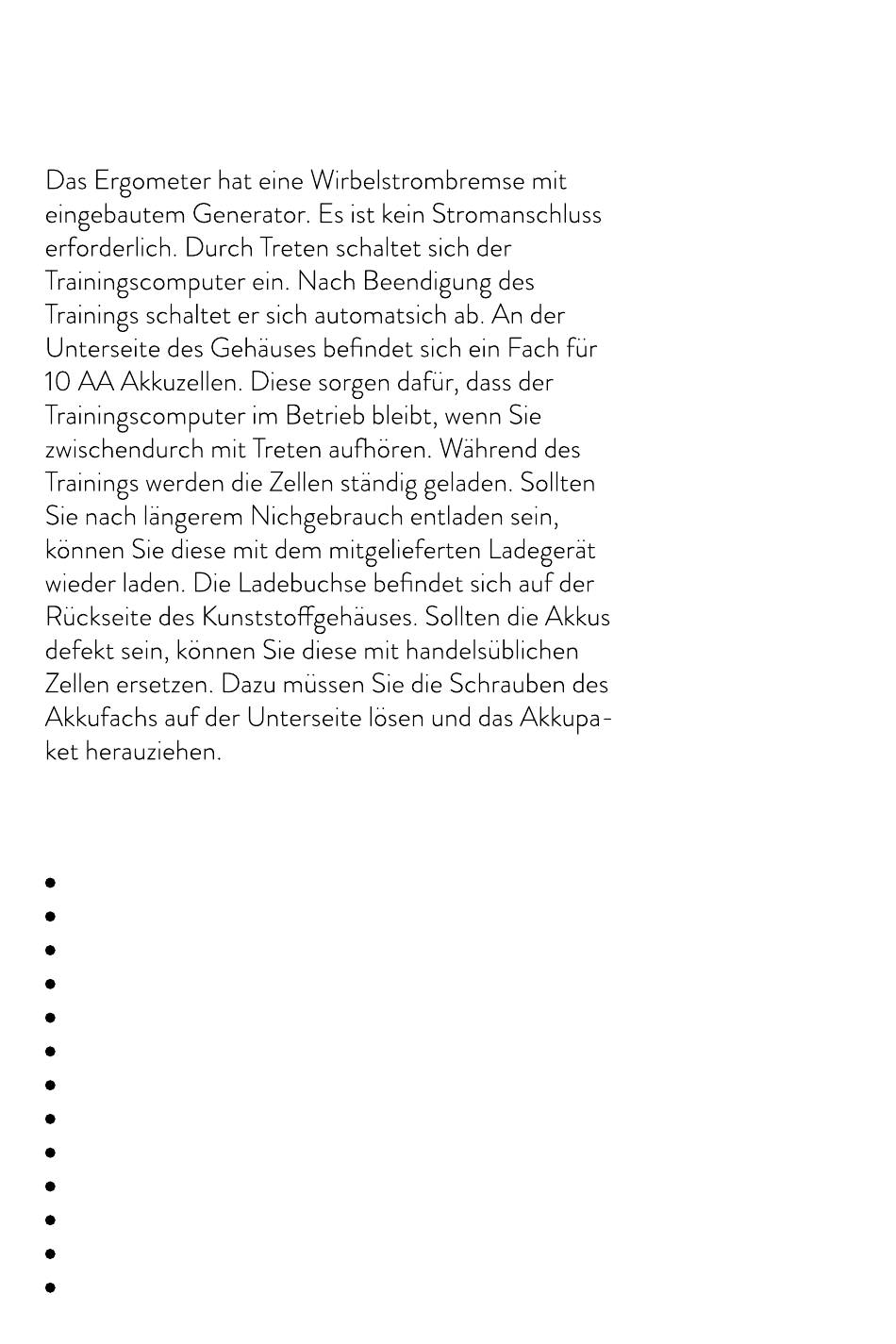 Das Ergometer hat eine Wirbelstrombremse mit eingebautem Generator. Es ist kein Stromanschluss erforderlich. Durch Treten schaltet sich der Trainingscomputer ein. Nach Beendigung des Trainings schaltet er sich automatsich ab. An der Unterseite des Gehäuses befindet sich ein Fach für 10 AA Akkuzellen. Diese sorgen dafür, dass der Trainingscomputer im Betrieb bleibt, wenn Sie zwischendurch mit Treten aufhören. Während des Trainings werden die Zellen ständig geladen. Sollten Sie nach längerem Nichgebrauch entladen sein, können Sie diese mit dem mitgelieferten Ladegerät wieder laden. Die Ladebuchse befindet sich auf der Rückseite des Kunststoffgehäuses. Sollten die Akkus defekt sein, können Sie diese mit handelsüblichen Zellen ersetzen. Dazu müssen Sie die Schrauben des Akkufachs auf der Unterseite lösen und das Akkupaket herauziehen.

•
•
•
•
•
•
•
•
•
•
•
•
•